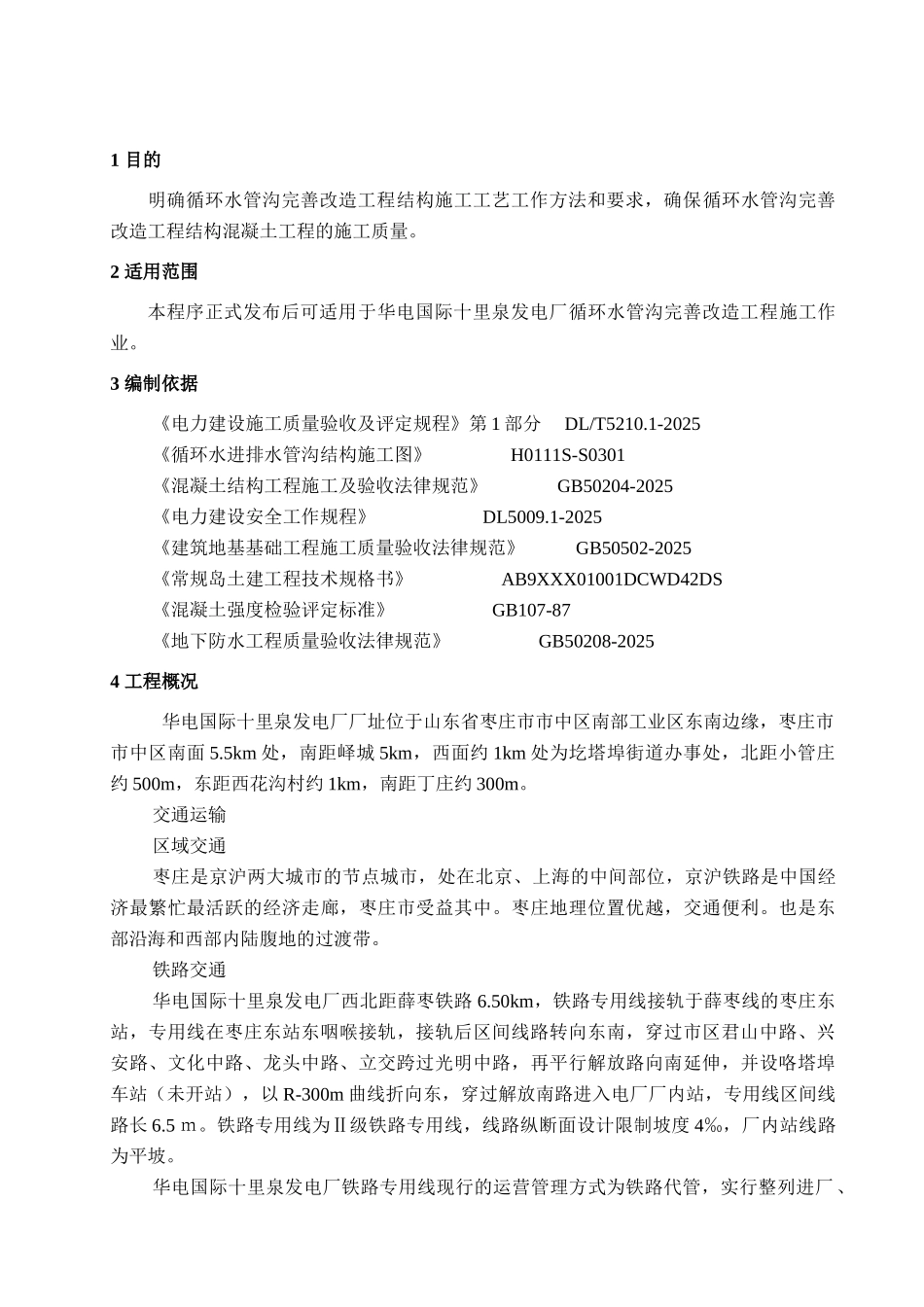 1 目的

明确循环水管沟完善改造工程结构施工工艺工作方法和要求，确保循环水管沟完善改造工程结构混凝土工程的施工质量。

2 适用范围

本程序正式发布后可适用于华电国际十里泉发电厂循环水管沟完善改造工程施工作业。

3 编制依据

《电力建设施工质量验收及评定规程》第 1 部分 DL/T5210.1-2025
《循环水进排水管沟结构施工图》 H0111S-S0301
《混凝土结构工程施工及验收法律规范》 GB50204-2025
《电力建设安全工作规程》 DL5009.1-2025
《建筑地基基础工程施工质量验收法律规范》 GB50502-2025
《常规岛土建工程技术规格书》 AB9XXX01001DCWD42DS
《混凝土强度检验评定标准》 GB107-87
《地下防水工程质量验收法律规范》 GB50208-2025

4 工程概况

华电国际十里泉发电厂厂址位于山东省枣庄市市中区南部工业区东南边缘，枣庄市市中区南面 5.5km 处，南距峄城 5km，西面约 1km 处为圪塔埠街道办事处，北距小管庄约 500m，东距西花沟村约 1km，南距丁庄约 300m。

交通运输

区域交通

枣庄是京沪两大城市的节点城市，处在北京、上海的中间部位，京沪铁路是中国经济最繁忙最活跃的经济走廊，枣庄市受益其中。枣庄地理位置优越，交通便利。也是东部沿海和西部内陆腹地的过渡带。

铁路交通

华电国际十里泉发电厂西北距薛枣铁路 6.50km，铁路专用线接轨于薛枣线的枣庄东站，专用线在枣庄东站东咽喉接轨，接轨后区间线路转向东南，穿过市区君山中路、兴安路、文化中路、龙头中路、立交跨过光明中路，再平行解放路向南延伸，并设咯塔埠车站（未开站），以 R-300m 曲线折向东，穿过解放南路进入电厂厂内站，专用线区间线路长 6.5 m。铁路专用线为Ⅱ级铁路专用线，线路纵断面设计限制坡度 4‰，厂内站线路为平坡。

华电国际十里泉发电厂铁路专用线现行的运营管理方式为铁路代管，实行整列进厂、